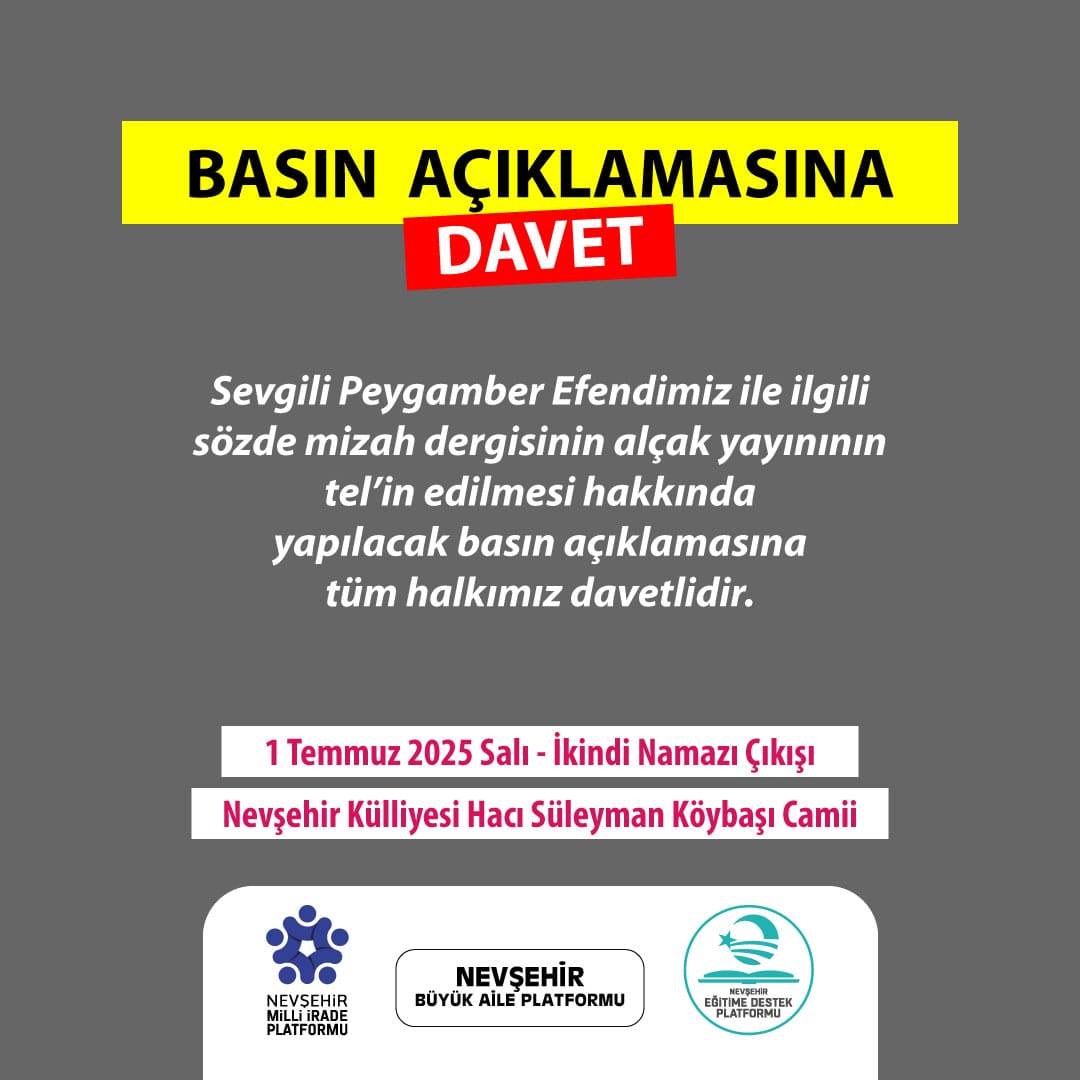 BASIN AÇIKLAMASINA
DAVET

Sevgili Peygamber Efendimiz ile ilgili sözde mizah dergisinin alçak yayınının tel'in edilmesi hakkında yapılacak basın açıklamasına tüm halkımız davetlidir.

1 Temmuz 2025 Salı - İkindi Namazı Çıkışı

Nevşehir Külliyesi Hacı Süleyman Köybaşı Camii

NEVŞEHİR
MİLLİ İRADE
PLATFORMU

NEVŞEHİR
BÜYÜK AİLE PLATFORMU

NEVŞEHİR
EĞİTİME DESTEK
PLATFORMU